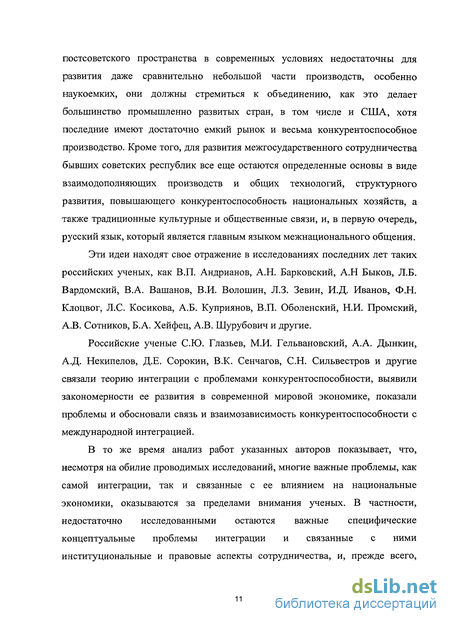 постсоветского пространства в современных условиях недостаточны для развития даже сравнительно небольшой части производств, особенно наукоемких, они должны стремиться к объединению, как это делает большинство промышленно развитых стран, в том числе и США, хотя последние имеют достаточно емкий рынок и весьма конкурентоспособное производство. Кроме того, для развития межгосударственного сотрудничества бывших советских республик все еще остаются определенные основы в виде взаимодополняющих производств и общих технологий, структурного развития, повышающего конкурентоспособность национальных хозяйств, а также традиционные культурные и общественные связи, и, в первую очередь, русский язык, который является главным языком межнационального общения.

Эти идеи находят свое отражение в исследованиях последних лет таких российских ученых, как В.П. Андрианов, А.Н. Барковский, А.Н Быков, Л.Б. Вардомский, В.А. Вашанов, В.И. Волошин, Л.З. Зевин, И.Д. Иванов, Ф.Н. Клоцвог, Л.С. Косикова, А.Б. Куприянов, В.П. Оболенский, Н.И. Промский, А.В. Сотников, Б.А. Хейфец, А.В. Шурубович и другие.

Российские ученые С.Ю. Глазьев, М.И. Гельвановский, А.А. Дынкин, А.Д. Некипелов, Д.Е. Сорокин, В.К. Сенчагов, С.Н. Сильвестров и другие связали теорию интеграции с проблемами конкурентоспособности, выявили закономерности ее развития в современной мировой экономике, показали проблемы и обосновали связь и взаимозависимость конкурентоспособности с международной интеграцией.

В то же время анализ работ указанных авторов показывает, что, несмотря на обилие проводимых исследований, многие важные проблемы, как самой интеграции, так и связанные с ее влиянием на национальные экономики, оказываются за пределами внимания ученых. В частности, недостаточно исследованными остаются важные специфические концептуальные проблемы интеграции и связанные с ними институциональные и правовые аспекты сотрудничества, и, прежде всего,

11

dsLib.net
библиотека диссертаций